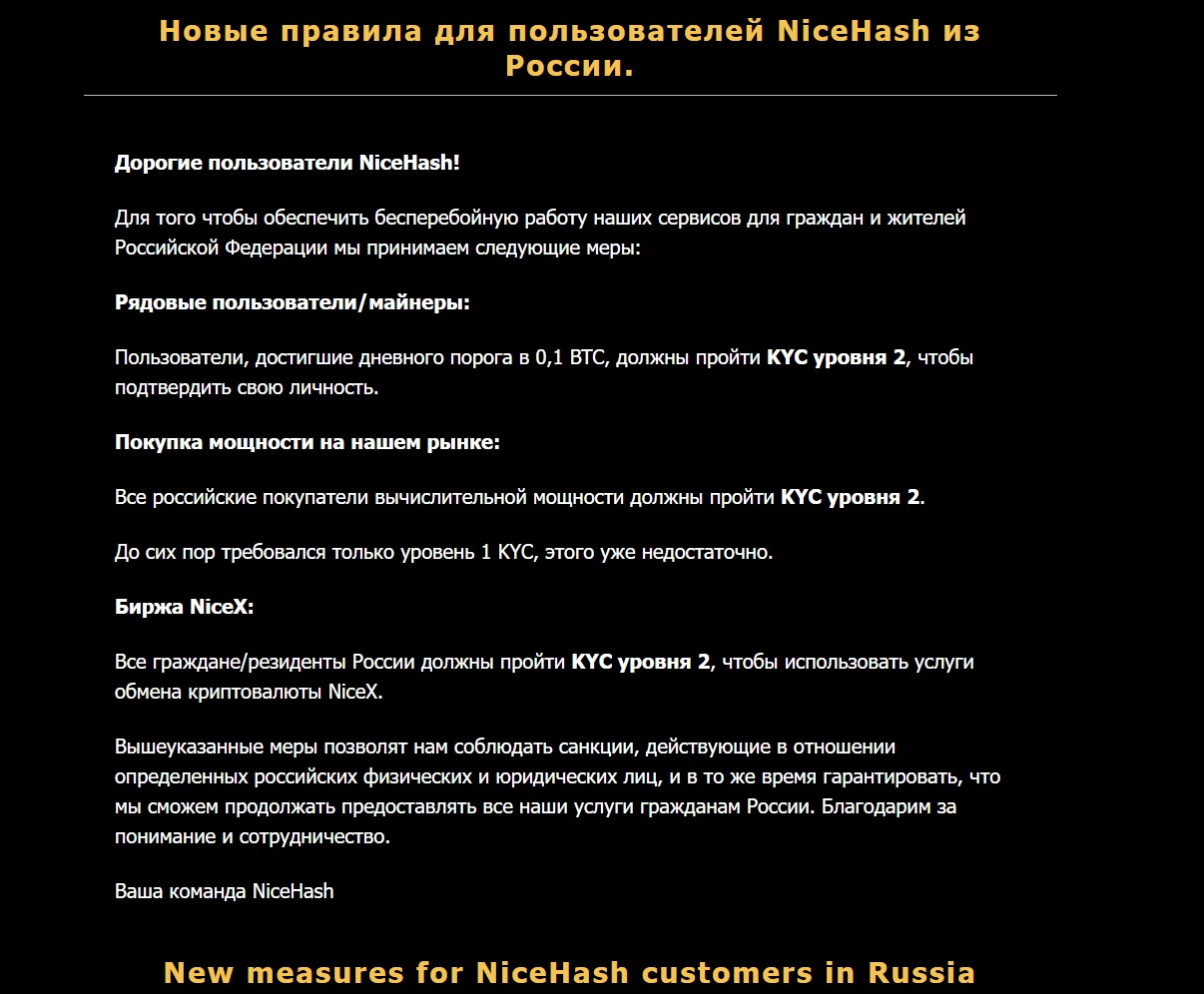 Новые правила для пользователей NiceHash из России.

Дорогие пользователи NiceHash!

Для того чтобы обеспечить бесперебойную работу наших сервисов для граждан и жителей Российской Федерации мы принимаем следующие меры:

Рядовые пользователи/майнеры:

Пользователи, достигшие дневного порога в 0,1 BTC, должны пройти KYC уровня 2, чтобы подтвердить свою личность.

Покупка мощности на нашем рынке:

Все российские покупатели вычислительной мощности должны пройти KYC уровня 2.

До сих пор требовался только уровень 1 KYC, этого уже недостаточно.

Биржа NiceX:

Все граждане/резиденты России должны пройти KYC уровня 2, чтобы использовать услуги обмена криптовалюты NiceX.

Вышеуказанные меры позволят нам соблюдать санкции, действующие в отношении определенных российских физических и юридических лиц, и в то же время гарантировать, что мы сможем продолжать предоставлять все наши услуги гражданам России. Благодарим за понимание и сотрудничество.

Ваша команда NiceHash

New measures for NiceHash customers in Russia